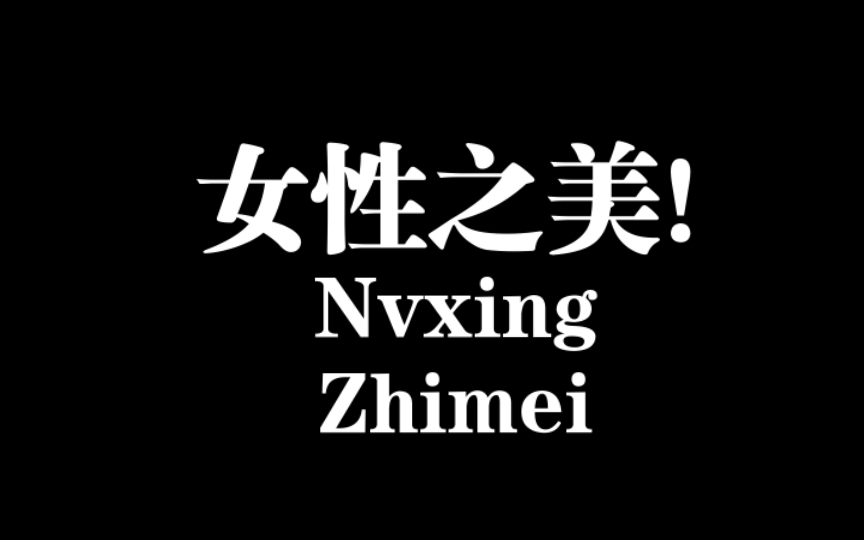 女性之美!
Nvxing
Zhimei